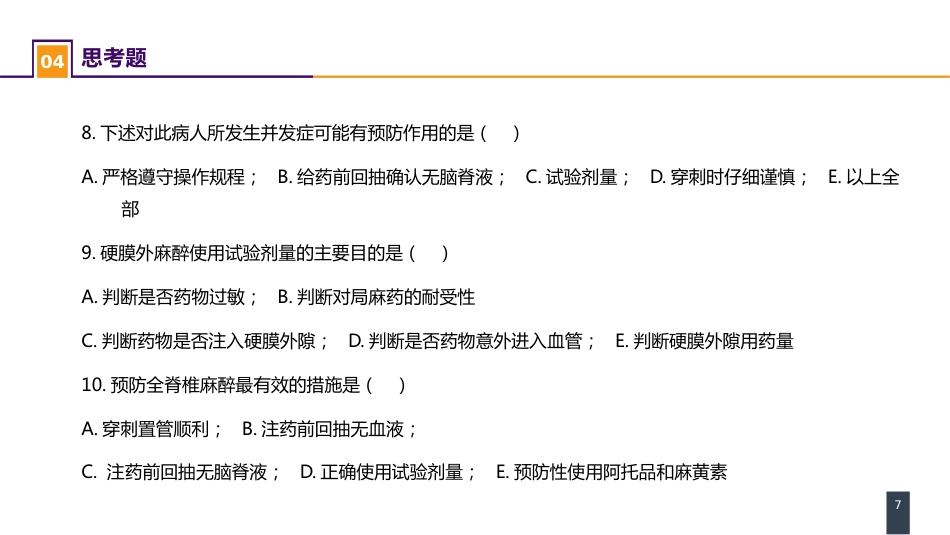 04 思考题

8. 下述对此病人所发生并发症可能有预防作用的是（　）

A. 严格遵守操作规程； B. 给药前回抽确认无脑脊液； C. 试验剂量； D. 穿刺时仔细谨慎； E. 以上全部

9. 硬膜外麻醉使用试验剂量的主要目的是（　）

A. 判断是否药物过敏； B. 判断对局麻药的耐受性

C. 判断药物是否注入硬膜外隙； D. 判断是否药物意外进入血管； E. 判断硬膜外隙用药量

10. 预防全脊椎麻醉最有效的措施是（　）

A. 穿刺置管顺利； B. 注药前回抽无血液；

C. 注药前回抽无脑脊液； D. 正确使用试验剂量； E. 预防性使用阿托品和麻黄素

7